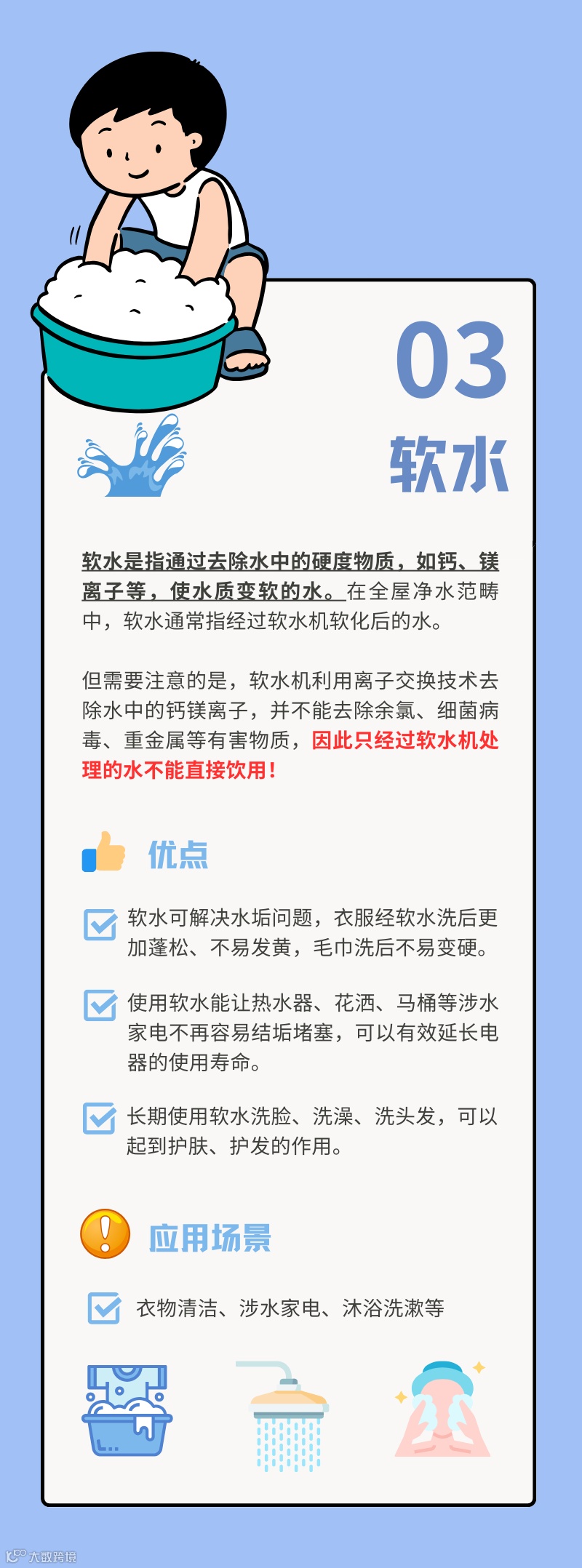 03

软水

软水是指通过去除水中的硬度物质，如钙、镁离子等，使水质变软的水。在全屋净水范畴中，软水通常指经过软水机软化后的水。

但需要注意的是，软水机利用离子交换技术去除水中的钙镁离子，并不能去除余氯、细菌病毒、重金属等有害物质，因此只经过软水机处理的水不能直接饮用！

优点

☑ 软水可解决水垢问题，衣服经软水洗后更加蓬松、不易发黄，毛巾洗后不易变硬。

☑ 使用软水能让热水器、花洒、马桶等涉水家电不再容易结垢堵塞，可以有效延长电器的使用寿命。

☑ 长期使用软水洗脸、洗澡、洗头发，可以起到护肤、护发的作用。

应用场景

☑ 衣物清洁、涉水家电、沐浴洗漱等

大数跨境